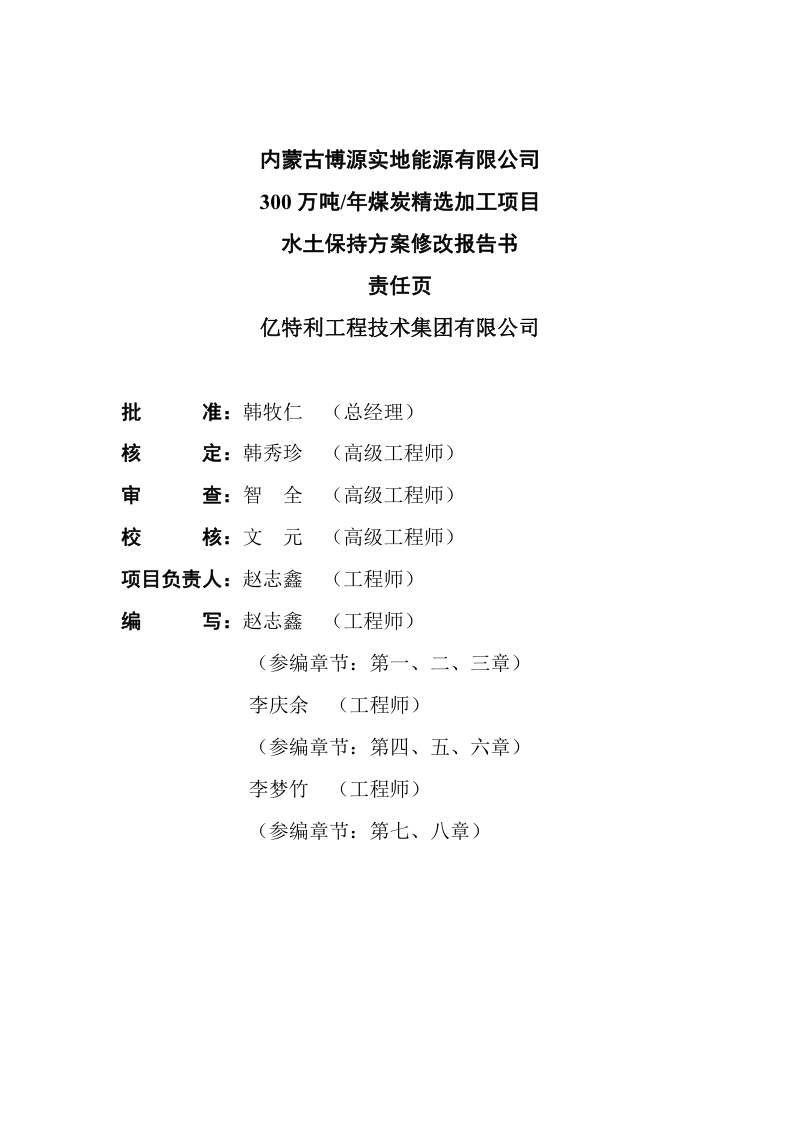 内蒙古博源实地能源有限公司

300 万吨/年煤炭精选加工项目

水土保持方案修改报告书

责任页

亿特利工程技术集团有限公司

批　　准：韩牧仁　（总经理）

核　　定：韩秀珍　（高级工程师）

审　　查：智　全　（高级工程师）

校　　核：文　元　（高级工程师）

项目负责人：赵志鑫　（工程师）

编　　写：赵志鑫　（工程师）

（参编章节：第一、二、三章）

李庆余　（工程师）

（参编章节：第四、五、六章）

李梦竹　（工程师）

（参编章节：第七、八章）